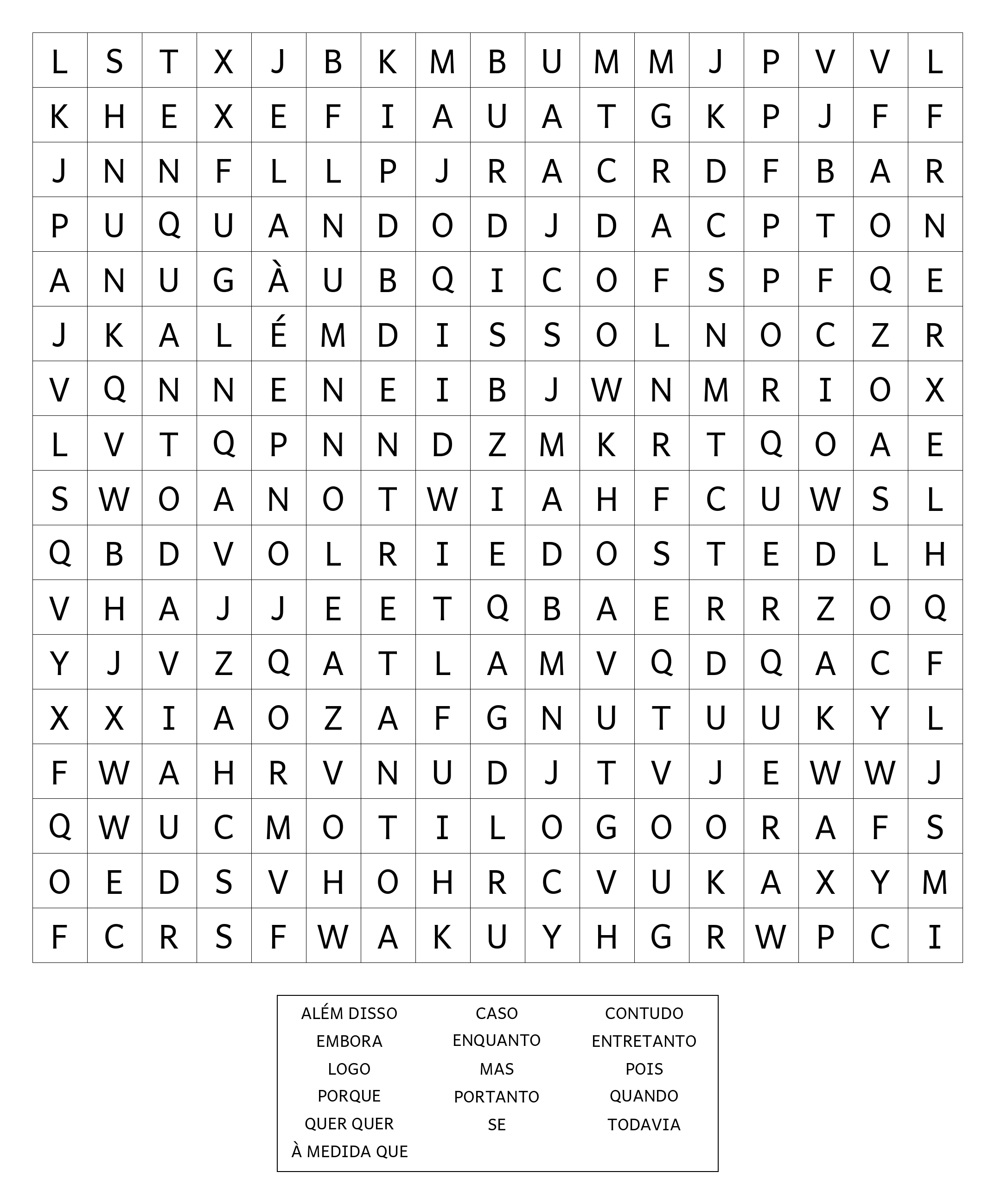 | L | S | T | X | J | B | K | M | B | U | M | M | J | P | V | V | L |
|---|---|---|---|---|---|---|---|---|---|---|---|---|---|---|---|---|
| K | H | E | X | E | F | I | A | U | A | T | G | K | P | J | F | F |
| J | N | N | F | L | L | P | J | R | A | C | R | D | F | B | A | R |
| P | U | Q | U | A | N | D | O | D | J | D | A | C | P | T | O | N |
| A | N | U | G | À | U | B | Q | I | C | O | F | S | P | F | Q | E |
| J | K | A | L | É | M | D | I | S | S | O | L | N | O | C | Z | R |
| V | Q | N | N | E | N | E | I | B | J | W | N | M | R | I | O | X |
| L | V | T | Q | P | N | N | D | Z | M | K | R | T | Q | O | A | E |
| S | W | O | A | N | O | T | W | I | A | H | F | C | U | W | S | L |
| Q | B | D | V | O | L | R | I | E | D | O | S | T | E | D | L | H |
| V | H | A | J | J | E | E | T | Q | B | A | E | R | R | Z | O | Q |
| Y | J | V | Z | Q | A | T | L | A | M | V | Q | D | Q | A | C | F |
| X | X | I | A | O | Z | A | F | G | N | U | T | U | U | K | Y | L |
| F | W | A | H | R | V | N | U | D | J | T | V | J | E | W | W | J |
| Q | W | U | C | M | O | T | I | L | O | G | O | O | R | A | F | S |
| O | E | D | S | V | H | O | H | R | C | V | U | K | A | X | Y | M |
| F | C | R | S | F | W | A | K | U | Y | H | G | R | W | P | C | I |

ALÉM DISSO
EMBORA
LOGO
PORQUE
QUER QUER
À MEDIDA QUE

CASO
ENQUANTO
MAS
PORTANTO
SE

CONTUDO
ENTRETANTO
POIS
QUANDO
TODAVIA